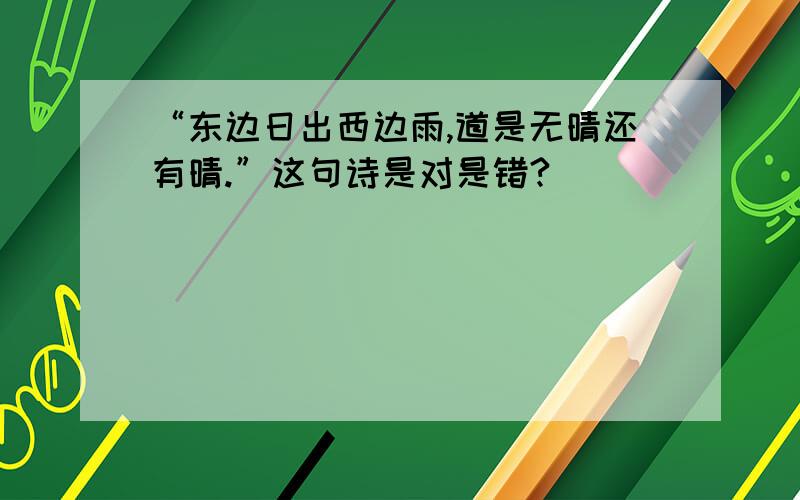 “东边日出西边雨,道是无晴还有晴.”这句诗是对是错?